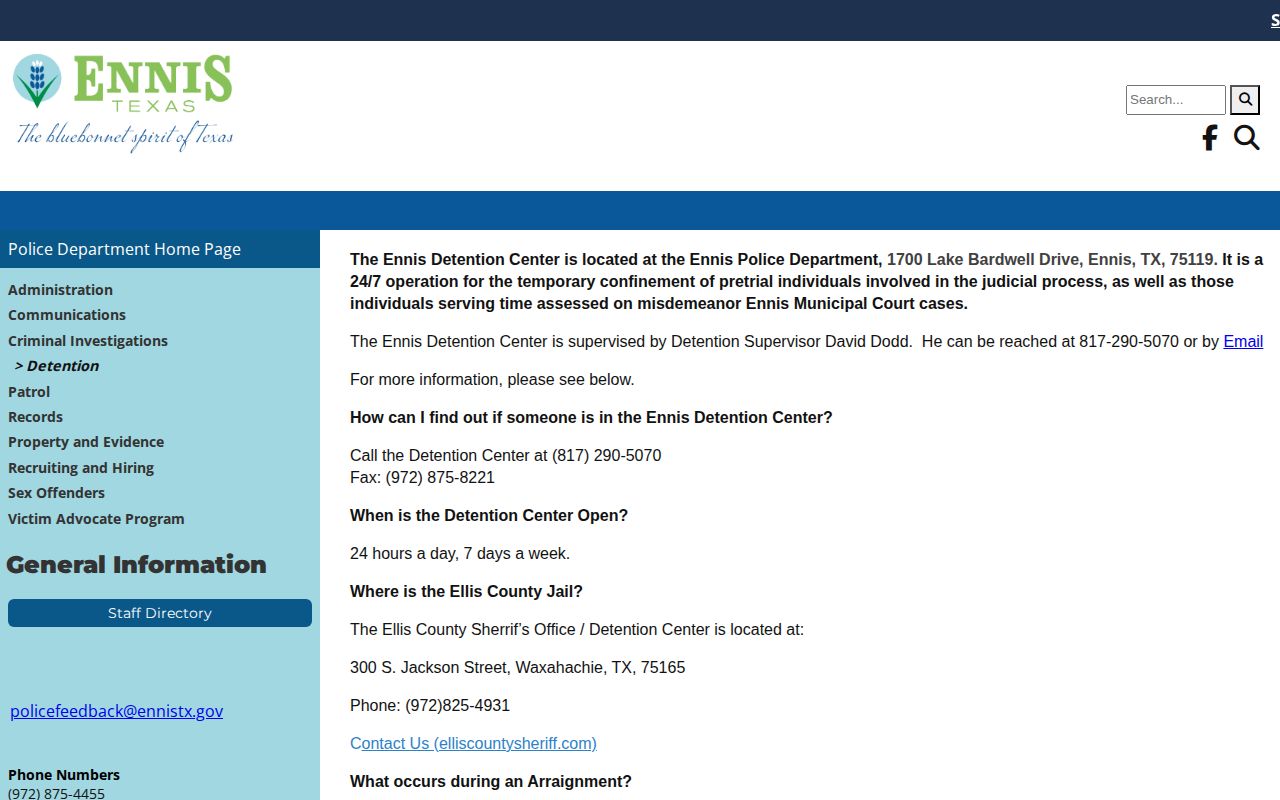 S

ENNIS
TEXAS
The bluebonnet spirit of Texas

Search...

Police Department Home Page

Administration
Communications
Criminal Investigations
> Detention
Patrol
Records
Property and Evidence
Recruiting and Hiring
Sex Offenders
Victim Advocate Program

General Information

Staff Directory

policefeedback@ennistx.gov

Phone Numbers
(972) 875-4455

The Ennis Detention Center is located at the Ennis Police Department, 1700 Lake Bardwell Drive, Ennis, TX, 75119. It is a 24/7 operation for the temporary confinement of pretrial individuals involved in the judicial process, as well as those individuals serving time assessed on misdemeanor Ennis Municipal Court cases.

The Ennis Detention Center is supervised by Detention Supervisor David Dodd. He can be reached at 817-290-5070 or by Email

For more information, please see below.

How can I find out if someone is in the Ennis Detention Center?

Call the Detention Center at (817) 290-5070
Fax: (972) 875-8221

When is the Detention Center Open?

24 hours a day, 7 days a week.

Where is the Ellis County Jail?

The Ellis County Sherrif's Office / Detention Center is located at:

300 S. Jackson Street, Waxahachie, TX, 75165

Phone: (972)825-4931

Contact Us (elliscountysheriff.com)

What occurs during an Arraignment?